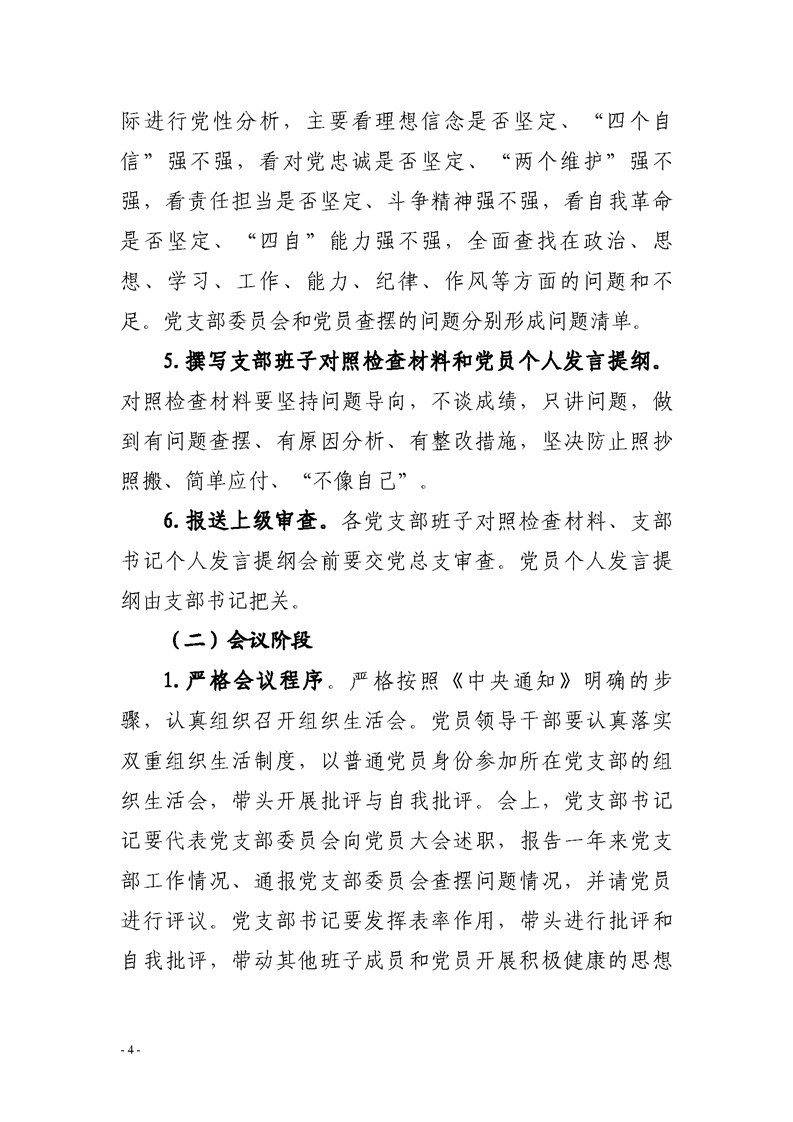 际进行党性分析，主要看理想信念是否坚定、“四个自信”强不强，看对党忠诚是否坚定、“两个维护”强不强，看责任担当是否坚定、斗争精神强不强，看自我革命是否坚定、“四自”能力强不强，全面查找在政治、思想、学习、工作、能力、纪律、作风等方面的问题和不足。党支部委员会和党员查摆的问题分别形成问题清单。

5.撰写支部班子对照检查材料和党员个人发言提纲。对照检查材料要坚持问题导向，不谈成绩，只讲问题，做到有问题查摆、有原因分析、有整改措施，坚决防止照抄照搬、简单应付、“不像自己”。

6.报送上级审查。各党支部班子对照检查材料、支部书记个人发言提纲会前要交党总支审查。党员个人发言提纲由支部书记把关。

（二）会议阶段

1.严格会议程序。严格按照《中央通知》明确的步骤，认真组织召开组织生活会。党员领导干部要认真落实双重组织生活制度，以普通党员身份参加所在党支部的组织生活会，带头开展批评与自我批评。会上，党支部书记记要代表党支部委员会向党员大会述职，报告一年来党支部工作情况、通报党支部委员会查摆问题情况，并请党员进行评议。党支部书记要发挥表率作用，带头进行批评和自我批评，带动其他班子成员和党员开展积极健康的思想

- 4 -